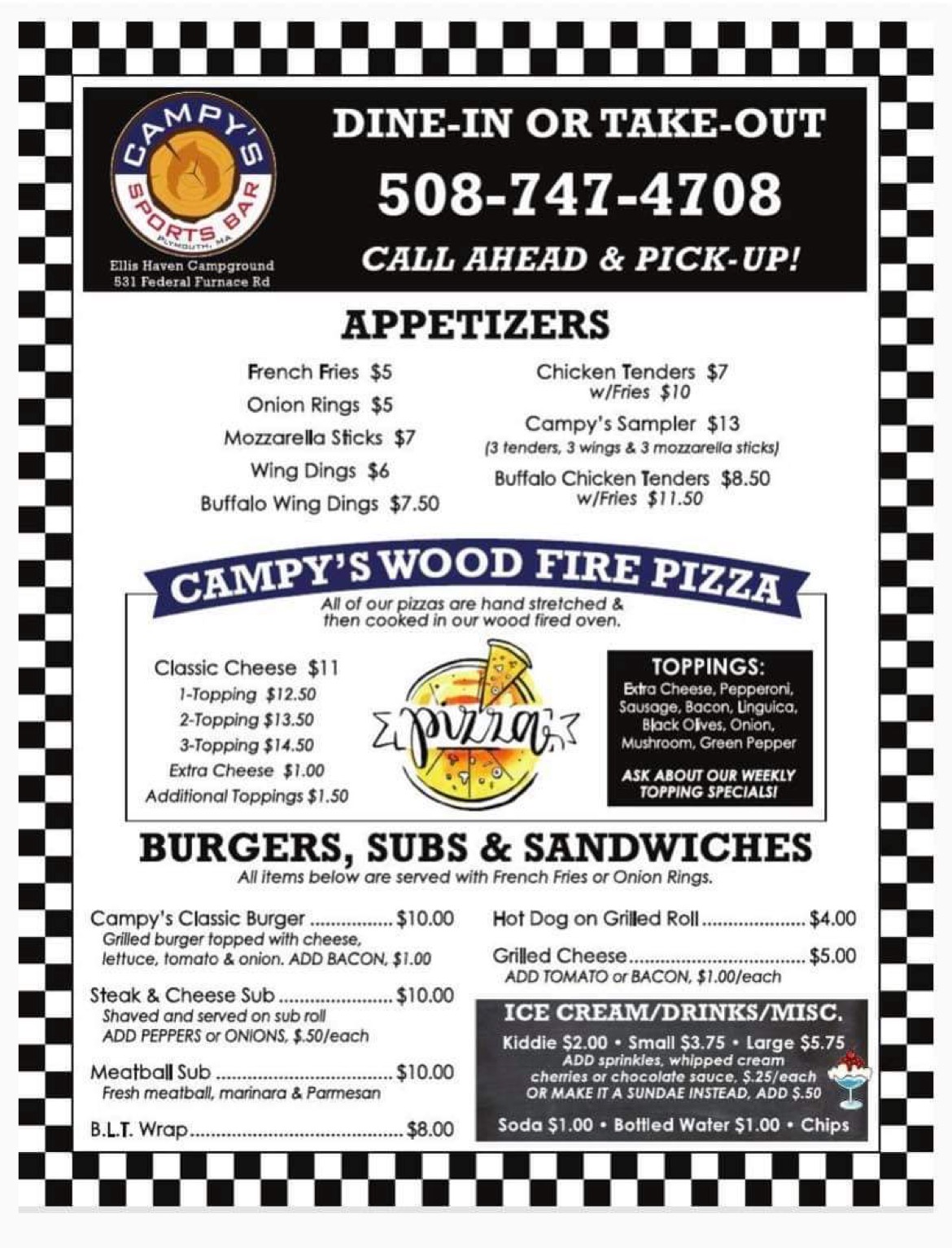 CAMPY'S SPORTS BAR PLYMOUTH, MA

Ellis Haven Campground
531 Federal Furnace Rd

DINE-IN OR TAKE-OUT

508-747-4708

CALL AHEAD & PICK-UP!

APPETIZERS

French Fries $5
Onion Rings $5
Mozzarella Sticks $7
Wing Dings $6
Buffalo Wing Dings $7.50

Chicken Tenders $7
w/Fries $10
Campy's Sampler $13
(3 tenders, 3 wings & 3 mozzarella sticks)
Buffalo Chicken Tenders $8.50
w/Fries $11.50

CAMPY'S WOOD FIRE PIZZA

All of our pizzas are hand stretched & then cooked in our wood fired oven.

Classic Cheese $11
1-Topping $12.50
2-Topping $13.50
3-Topping $14.50
Extra Cheese $1.00
Additional Toppings $1.50

pizza

TOPPINGS:
Extra Cheese, Pepperoni, Sausage, Bacon, Linguica, Black Olives, Onion, Mushroom, Green Pepper

ASK ABOUT OUR WEEKLY TOPPING SPECIALS!

BURGERS, SUBS & SANDWICHES

All items below are served with French Fries or Onion Rings.

Campy's Classic Burger $10.00
Grilled burger topped with cheese, lettuce, tomato & onion. ADD BACON, $1.00

Steak & Cheese Sub $10.00
Shaved and served on sub roll
ADD PEPPERS or ONIONS, $.50/each

Meatball Sub $10.00
Fresh meatball, marinara & Parmesan

B.L.T. Wrap $8.00

Hot Dog on Grilled Roll $4.00

Grilled Cheese $5.00
ADD TOMATO or BACON, $1.00/each

ICE CREAM/DRINKS/MISC.

Kiddie $2.00 • Small $3.75 • Large $5.75
ADD sprinkles, whipped cream cherries or chocolate sauce, $.25/each
OR MAKE IT A SUNDAE INSTEAD, ADD $.50

Soda $1.00 • Bottled Water $1.00 • Chips